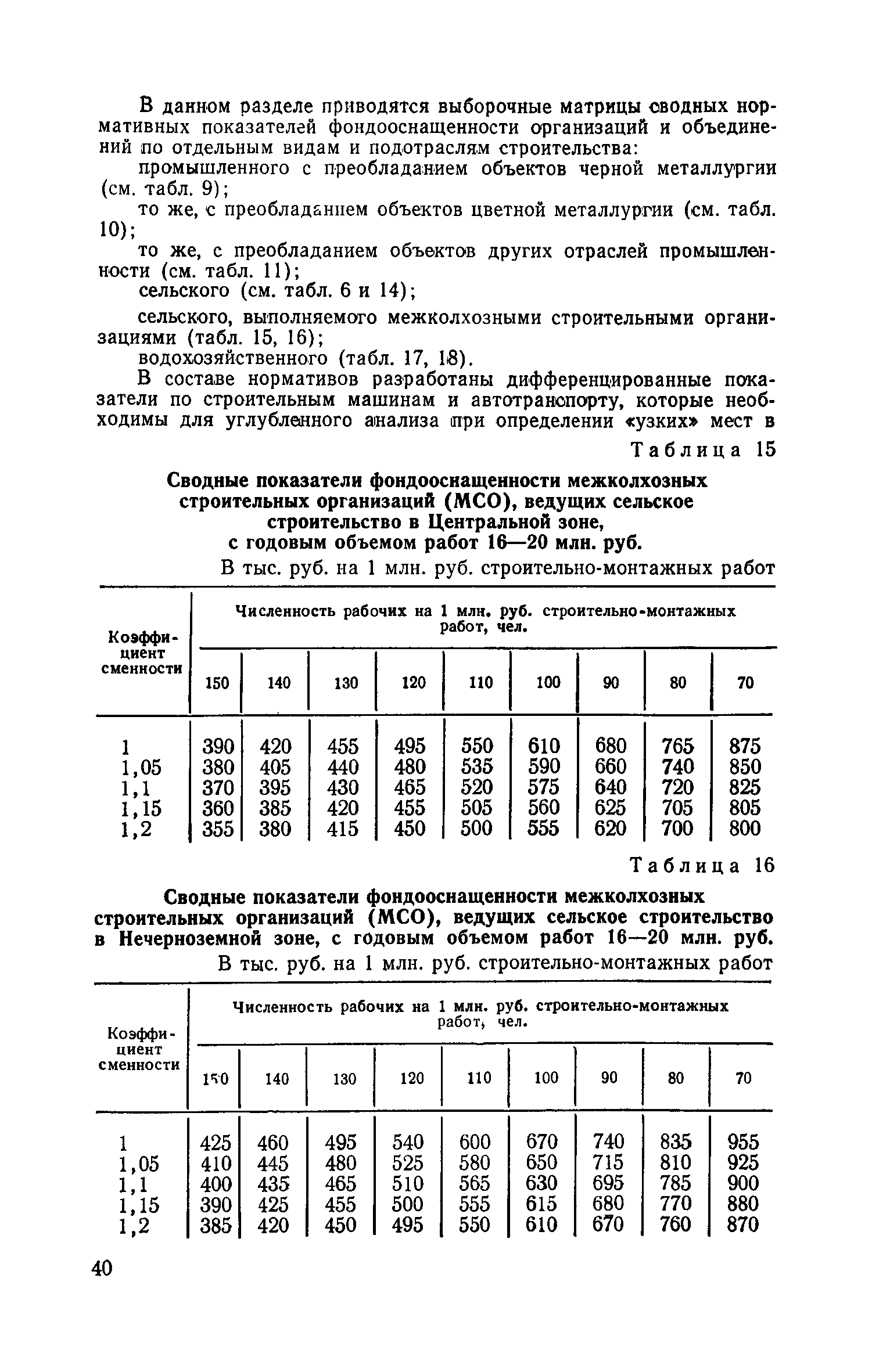 В данном разделе приводятся выборочные матрицы сводных нормативных показателей фондооснащенности организаций и объединений по отдельным видам и подотраслям строительства:

промышленного с преобладанием объектов черной металлургии (см. табл. 9);

то же, с преобладанием объектов цветной металлургии (см. табл. 10);

то же, с преобладанием объектов других отраслей промышленности (см. табл. 11);

сельского (см. табл. 6 и 14);

сельского, выполняемого межколхозными строительными организациями (табл. 15, 16);

водохозяйственного (табл. 17, 18).

В составе нормативов разработаны дифференцированные показатели по строительным машинам и автотранспорту, которые необходимы для углубленного анализа при определении «узких» мест в

Таблица 15

Сводные показатели фондооснащенности межколхозных строительных организаций (МСО), ведущих сельское строительство в Центральной зоне, с годовым объемом работ 16—20 млн. руб.

В тыс. руб. на 1 млн. руб. строительно-монтажных работ

| Коэффициент сменности | Численность рабочих на 1 млн. руб. строительно-монтажных работ, чел. | | | | | | | | |
|---|---|---|---|---|---|---|---|---|---|
| | 150 | 140 | 130 | 120 | 110 | 100 | 90 | 80 | 70 |
| 1 | 390 | 420 | 455 | 495 | 550 | 610 | 680 | 765 | 875 |
| 1,05 | 380 | 405 | 440 | 480 | 535 | 590 | 660 | 740 | 850 |
| 1,1 | 370 | 395 | 430 | 465 | 520 | 575 | 640 | 720 | 825 |
| 1,15 | 360 | 385 | 420 | 455 | 505 | 560 | 625 | 705 | 805 |
| 1,2 | 355 | 380 | 415 | 450 | 500 | 555 | 620 | 700 | 800 |

Таблица 16

Сводные показатели фондооснащенности межколхозных строительных организаций (МСО), ведущих сельское строительство в Нечерноземной зоне, с годовым объемом работ 16—20 млн. руб.

В тыс. руб. на 1 млн. руб. строительно-монтажных работ

| Коэффициент сменности | Численность рабочих на 1 млн. руб. строительно-монтажных работ, чел. | | | | | | | | |
|---|---|---|---|---|---|---|---|---|---|
| | 150 | 140 | 130 | 120 | 110 | 100 | 90 | 80 | 70 |
| 1 | 425 | 460 | 495 | 540 | 600 | 670 | 740 | 835 | 955 |
| 1,05 | 410 | 445 | 480 | 525 | 580 | 650 | 715 | 810 | 925 |
| 1,1 | 400 | 435 | 465 | 510 | 565 | 630 | 695 | 785 | 900 |
| 1,15 | 390 | 425 | 455 | 500 | 555 | 615 | 680 | 770 | 880 |
| 1,2 | 385 | 420 | 450 | 495 | 550 | 610 | 670 | 760 | 870 |

40